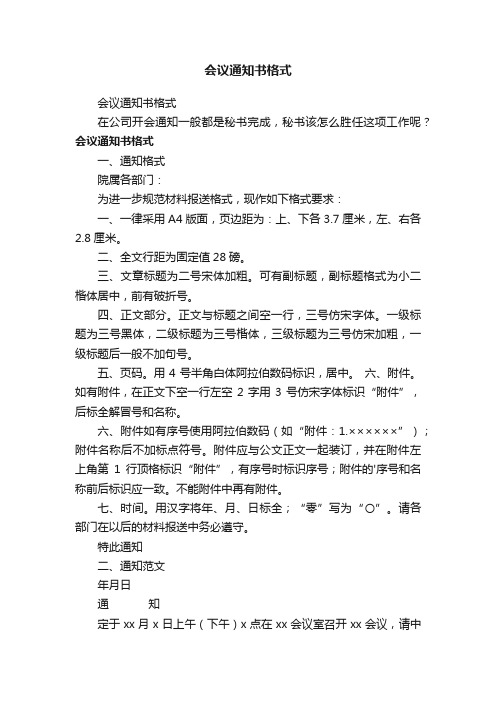 会议通知书格式

会议通知书格式

在公司开会通知一般都是秘书完成，秘书该怎么胜任这项工作呢？

会议通知书格式

一、通知格式

院属各部门：

为进一步规范材料报送格式，现作如下格式要求：

一、一律采用 A4 版面，页边距为：上、下各 3.7 厘米，左、右各 2.8 厘米。

二、全文行距为固定值 28 磅。

三、文章标题为二号宋体加粗。可有副标题，副标题格式为小二楷体居中，前有破折号。

四、正文部分。正文与标题之间空一行，三号仿宋字体。一级标题为三号黑体，二级标题为三号楷体，三级标题为三号仿宋加粗，一级标题后一般不加句号。

五、页码。用 4 号半角白体阿拉伯数码标识，居中。 六、附件。如有附件，在正文下空一行左空 2 字用 3 号仿宋字体标识“附件”，后标全解冒号和名称。

六、附件如有序号使用阿拉伯数码（如“附件：1.××××××”）；附件名称后不加标点符号。附件应与公文正文一起装订，并在附件左上角第 1 行顶格标识“附件”，有序号时标识序号；附件的'序号和名称前后标识应一致。不能附件中再有附件。

七、时间。用汉字将年、月、日标全；“零”写为“○”。请各部门在以后的材料报送中务必遵守。

特此通知

二、通知范文

年月日

通　　知

定于 xx 月 x 日上午（下午）x 点在 xx 会议室召开 xx 会议，请中